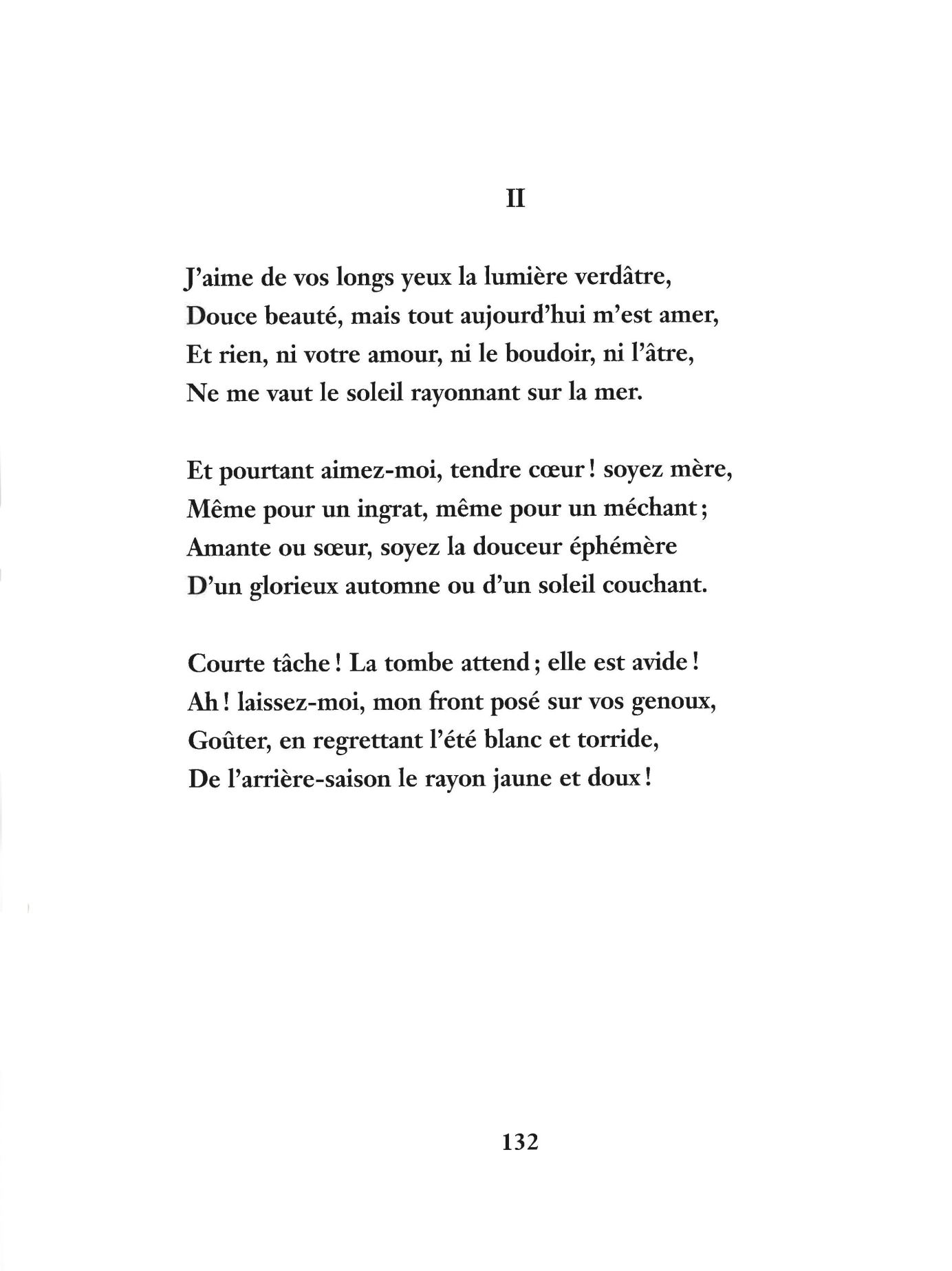 II

J'aime de vos longs yeux la lumière verdâtre,
Douce beauté, mais tout aujourd'hui m'est amer,
Et rien, ni votre amour, ni le boudoir, ni l'âtre,
Ne me vaut le soleil rayonnant sur la mer.

Et pourtant aimez-moi, tendre cœur ! soyez mère,
Même pour un ingrat, même pour un méchant ;
Amante ou sœur, soyez la douceur éphémère
D'un glorieux automne ou d'un soleil couchant.

Courte tâche ! La tombe attend ; elle est avide !
Ah ! laissez-moi, mon front posé sur vos genoux,
Goûter, en regrettant l'été blanc et torride,
De l'arrière-saison le rayon jaune et doux !

132